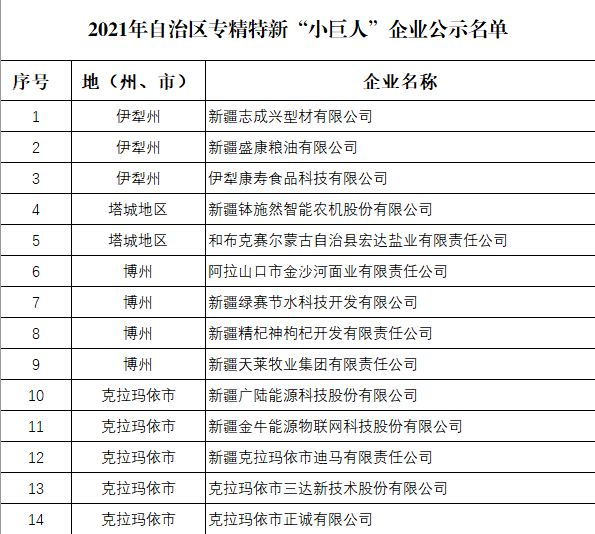 2021年自治区专精特新“小巨人”企业公示名单

| 序号 | 地（州、市） | 企业名称 |
|---|---|---|
| 1 | 伊犁州 | 新疆志成兴型材有限公司 |
| 2 | 伊犁州 | 新疆盛康粮油有限公司 |
| 3 | 伊犁州 | 伊犁康寿食品科技有限公司 |
| 4 | 塔城地区 | 新疆钵施然智能农机股份有限公司 |
| 5 | 塔城地区 | 和布克赛尔蒙古自治县宏达盐业有限责任公司 |
| 6 | 博州 | 阿拉山口市金沙河面业有限责任公司 |
| 7 | 博州 | 新疆绿赛节水科技开发有限公司 |
| 8 | 博州 | 新疆精杞神枸杞开发有限责任公司 |
| 9 | 博州 | 新疆天莱牧业集团有限责任公司 |
| 10 | 克拉玛依市 | 新疆广陆能源科技股份有限公司 |
| 11 | 克拉玛依市 | 新疆金牛能源物联网科技股份有限公司 |
| 12 | 克拉玛依市 | 新疆克拉玛依市迪马有限责任公司 |
| 13 | 克拉玛依市 | 克拉玛依市三达新技术股份有限公司 |
| 14 | 克拉玛依市 | 克拉玛依市正诚有限公司 |